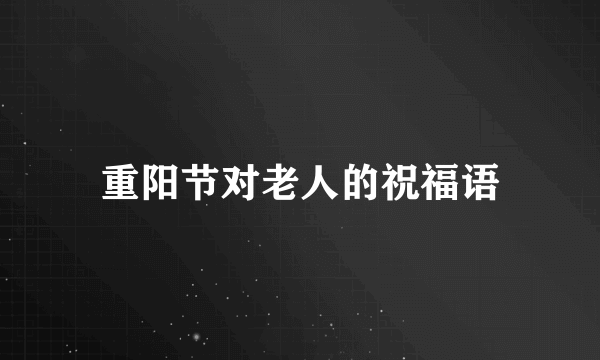 重阳节对老人的祝福语